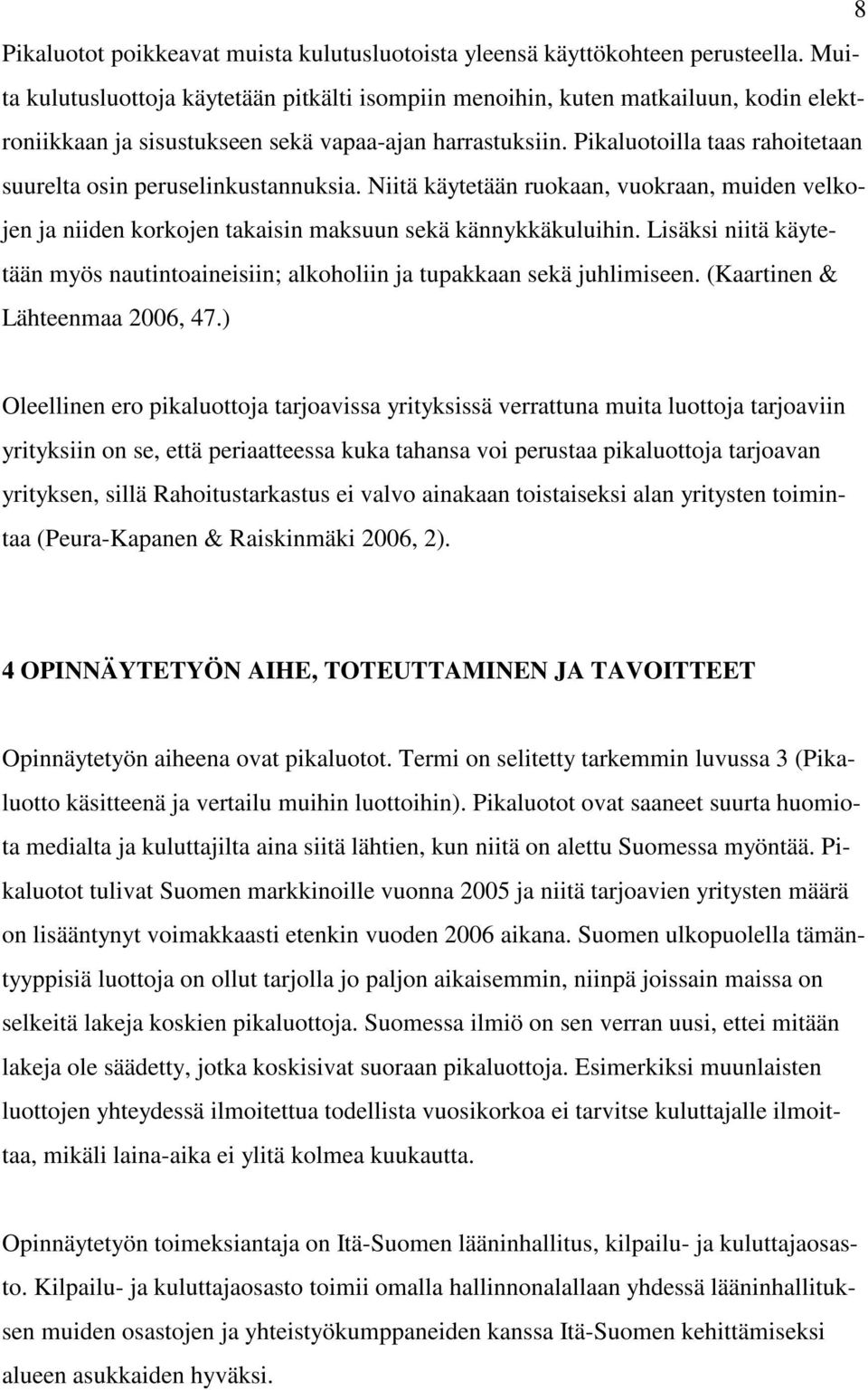 8

Pikaluotot poikkeavat muista kulutusluotoista yleensä käyttökohteen perusteella. Muita kulutusluottoja käytetään pitkälti isompiin menoihin, kuten matkailuun, kodin elektroniikkaan ja sisustukseen sekä vapaa-ajan harrastuksiin. Pikaluotoilla taas rahoitetaan suurelta osin peruselinkustannuksia. Niitä käytetään ruokaan, vuokraan, muiden velkojen ja niiden korkojen takaisin maksuun sekä kännykkäkuluihin. Lisäksi niitä käytetään myös nautintoaineisiin; alkoholiin ja tupakkaan sekä juhlimiseen. (Kaartinen & Lähteenmaa 2006, 47.)

Oleellinen ero pikaluottoja tarjoavissa yrityksissä verrattuna muita luottoja tarjoaviin yrityksiin on se, että periaatteessa kuka tahansa voi perustaa pikaluottoja tarjoavan yrityksen, sillä Rahoitustarkastus ei valvo ainakaan toistaiseksi alan yritysten toimintaa (Peura-Kapanen & Raiskinmäki 2006, 2).

4 OPINNÄYTETYÖN AIHE, TOTEUTTAMINEN JA TAVOITTEET

Opinnäytetyön aiheena ovat pikaluotot. Termi on selitetty tarkemmin luvussa 3 (Pikaluotto käsitteenä ja vertailu muihin luottoihin). Pikaluotot ovat saaneet suurta huomiota medialta ja kuluttajilta aina siitä lähtien, kun niitä on alettu Suomessa myöntää. Pikaluotot tulivat Suomen markkinoille vuonna 2005 ja niitä tarjoavien yritysten määrä on lisääntynyt voimakkaasti etenkin vuoden 2006 aikana. Suomen ulkopuolella tämäntyyppisiä luottoja on ollut tarjolla jo paljon aikaisemmin, niinpä joissain maissa on selkeitä lakeja koskien pikaluottoja. Suomessa ilmiö on sen verran uusi, ettei mitään lakeja ole säädetty, jotka koskisivat suoraan pikaluottoja. Esimerkiksi muunlaisten luottojen yhteydessä ilmoitettua todellista vuosikorkoa ei tarvitse kuluttajalle ilmoittaa, mikäli laina-aika ei ylitä kolmea kuukautta.

Opinnäytetyön toimeksiantaja on Itä-Suomen lääninhallitus, kilpailu- ja kuluttajaosasto. Kilpailu- ja kuluttajaosasto toimii omalla hallinnonalallaan yhdessä lääninhallituksen muiden osastojen ja yhteistyökumppaneiden kanssa Itä-Suomen kehittämiseksi alueen asukkaiden hyväksi.